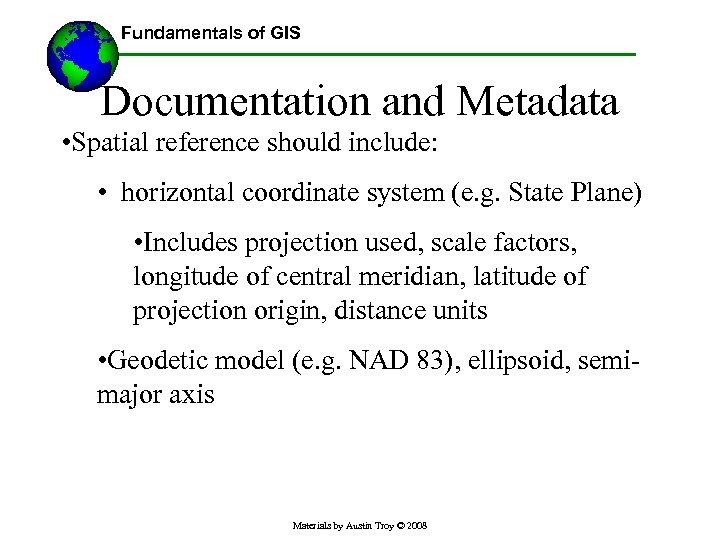 Fundamentals of GIS

Documentation and Metadata

•Spatial reference should include:

• horizontal coordinate system (e.g. State Plane)

•Includes projection used, scale factors, longitude of central meridian, latitude of projection origin, distance units

•Geodetic model (e.g. NAD 83), ellipsoid, semi-major axis

Materials by Austin Troy © 2008